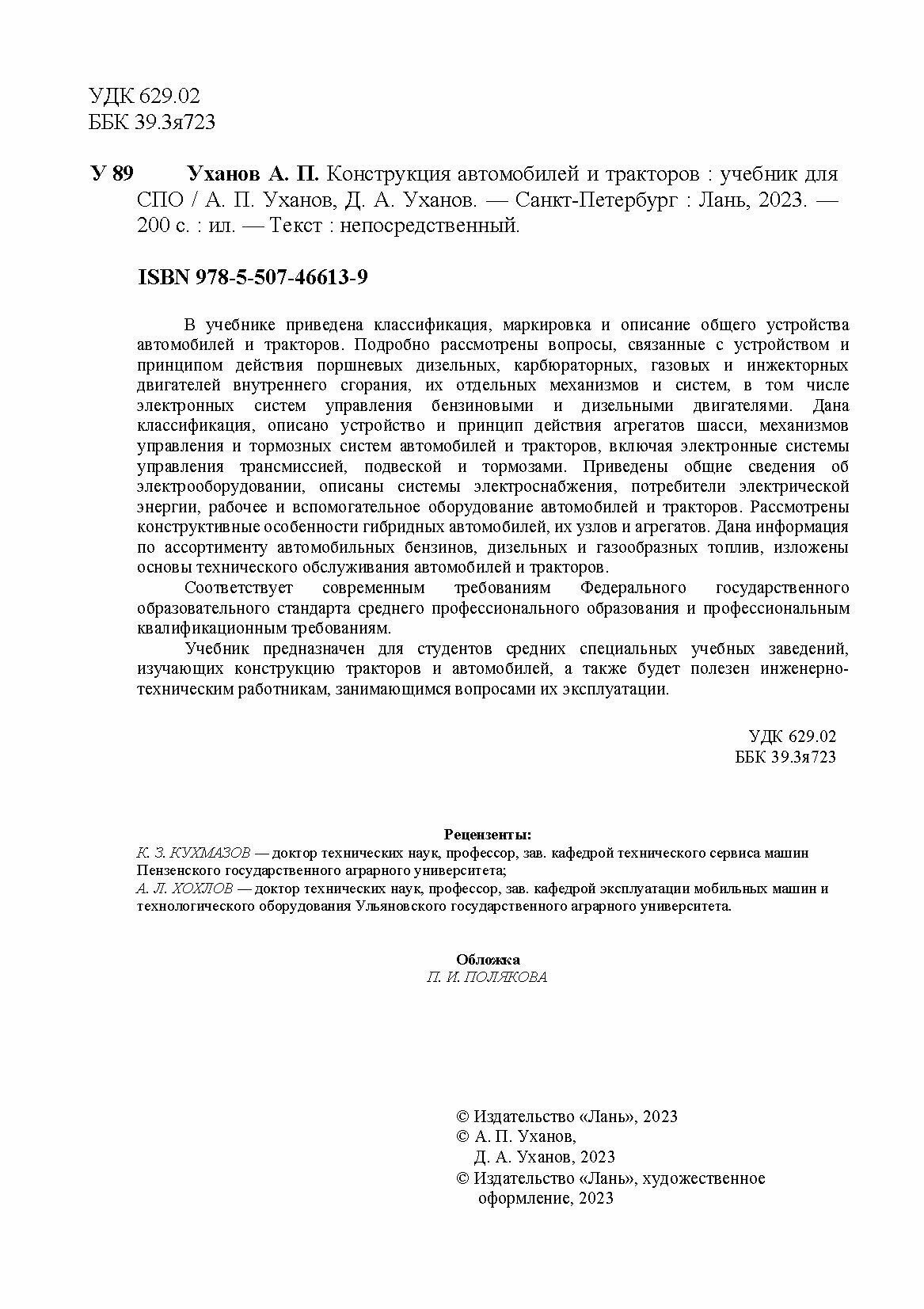 УДК 629.02
ББК 39.3я723

У 89 Уханов А. П. Конструкция автомобилей и тракторов : учебник для СПО / А. П. Уханов, Д. А. Уханов. — Санкт-Петербург : Лань, 2023. — 200 с. : ил. — Текст : непосредственный.

ISBN 978-5-507-46613-9

В учебнике приведена классификация, маркировка и описание общего устройства автомобилей и тракторов. Подробно рассмотрены вопросы, связанные с устройством и принципом действия поршневых дизельных, карбюраторных, газовых и инжекторных двигателей внутреннего сгорания, их отдельных механизмов и систем, в том числе электронных систем управления бензиновыми и дизельными двигателями. Дана классификация, описано устройство и принцип действия агрегатов шасси, механизмов управления и тормозных систем автомобилей и тракторов, включая электронные системы управления трансмиссией, подвеской и тормозами. Приведены общие сведения об электрооборудовании, описаны системы электроснабжения, потребители электрической энергии, рабочее и вспомогательное оборудование автомобилей и тракторов. Рассмотрены конструктивные особенности гибридных автомобилей, их узлов и агрегатов. Дана информация по ассортименту автомобильных бензинов, дизельных и газообразных топлив, изложены основы технического обслуживания автомобилей и тракторов.

Соответствует современным требованиям Федерального государственного образовательного стандарта среднего профессионального образования и профессиональным квалификационным требованиям.

Учебник предназначен для студентов средних специальных учебных заведений, изучающих конструкцию тракторов и автомобилей, а также будет полезен инженерно-техническим работникам, занимающимся вопросами их эксплуатации.

УДК 629.02
ББК 39.3я723

Рецензенты:
К. З. КУХМАЗОВ — доктор технических наук, профессор, зав. кафедрой технического сервиса машин Пензенского государственного аграрного университета;
А. Л. ХОХЛОВ — доктор технических наук, профессор, зав. кафедрой эксплуатации мобильных машин и технологического оборудования Ульяновского государственного аграрного университета.

Обложка
П. И. ПОЛЯКОВА

© Издательство «Лань», 2023
© А. П. Уханов,
Д. А. Уханов, 2023
© Издательство «Лань», художественное оформление, 2023